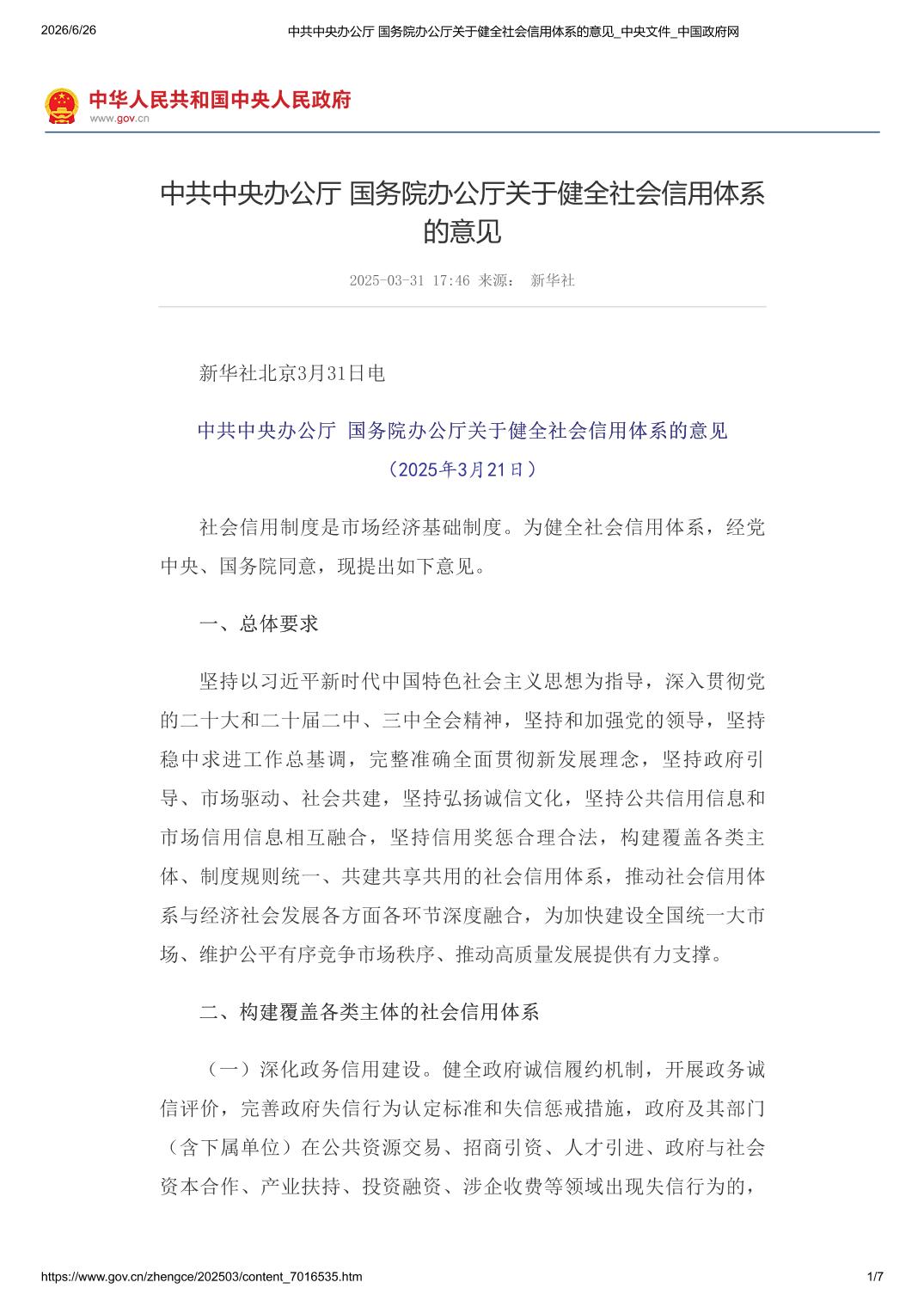 2026/6/26

中共中央办公厅 国务院办公厅关于健全社会信用体系的意见_中央文件_中国政府网

中华人民共和国中央人民政府
www.gov.cn

中共中央办公厅 国务院办公厅关于健全社会信用体系的意见

2025-03-31 17:46 来源： 新华社

新华社北京3月31日电

中共中央办公厅 国务院办公厅关于健全社会信用体系的意见

（2025年3月21日）

社会信用制度是市场经济基础制度。为健全社会信用体系，经党中央、国务院同意，现提出如下意见。

一、总体要求

坚持以习近平新时代中国特色社会主义思想为指导，深入贯彻党的二十大和二十届二中、三中全会精神，坚持和加强党的领导，坚持稳中求进工作总基调，完整准确全面贯彻新发展理念，坚持政府引导、市场驱动、社会共建，坚持弘扬诚信文化，坚持公共信用信息和市场信用信息相互融合，坚持信用奖惩合理合法，构建覆盖各类主体、制度规则统一、共建共享共用的社会信用体系，推动社会信用体系与经济社会发展各方面各环节深度融合，为加快建设全国统一大市场、维护公平有序竞争市场秩序、推动高质量发展提供有力支撑。

二、构建覆盖各类主体的社会信用体系

（一）深化政务信用建设。健全政府诚信履约机制，开展政务诚信评价，完善政府失信行为认定标准和失信惩戒措施，政府及其部门（含下属单位）在公共资源交易、招商引资、人才引进、政府与社会资本合作、产业扶持、投资融资、涉企收费等领域出现失信行为的，

https://www.gov.cn/zhengce/202503/content_7016535.htm

1/7